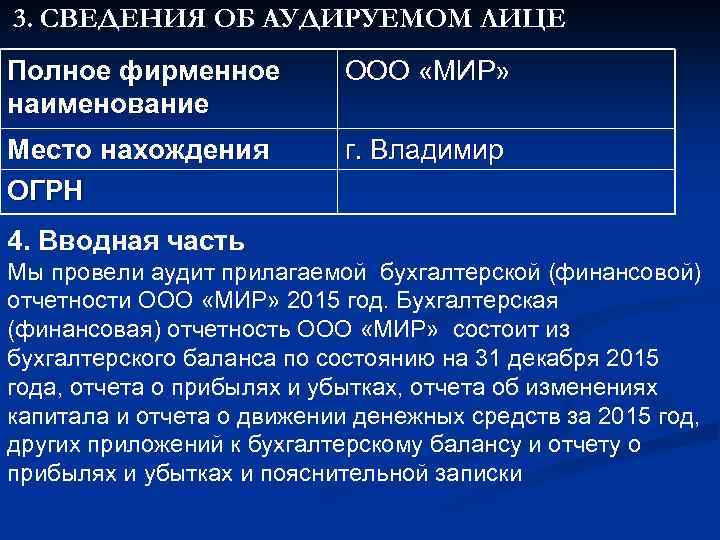 3. СВЕДЕНИЯ ОБ АУДИРУЕМОМ ЛИЦЕ

| Полное фирменное наименование | ООО «МИР» |
|---|---|
| Место нахождения | г. Владимир |
| ОГРН | |

4. Вводная часть

Мы провели аудит прилагаемой бухгалтерской (финансовой) отчетности ООО «МИР» 2015 год. Бухгалтерская (финансовая) отчетность ООО «МИР» состоит из бухгалтерского баланса по состоянию на 31 декабря 2015 года, отчета о прибылях и убытках, отчета об изменениях капитала и отчета о движении денежных средств за 2015 год, других приложений к бухгалтерскому балансу и отчету о прибылях и убытках и пояснительной записки